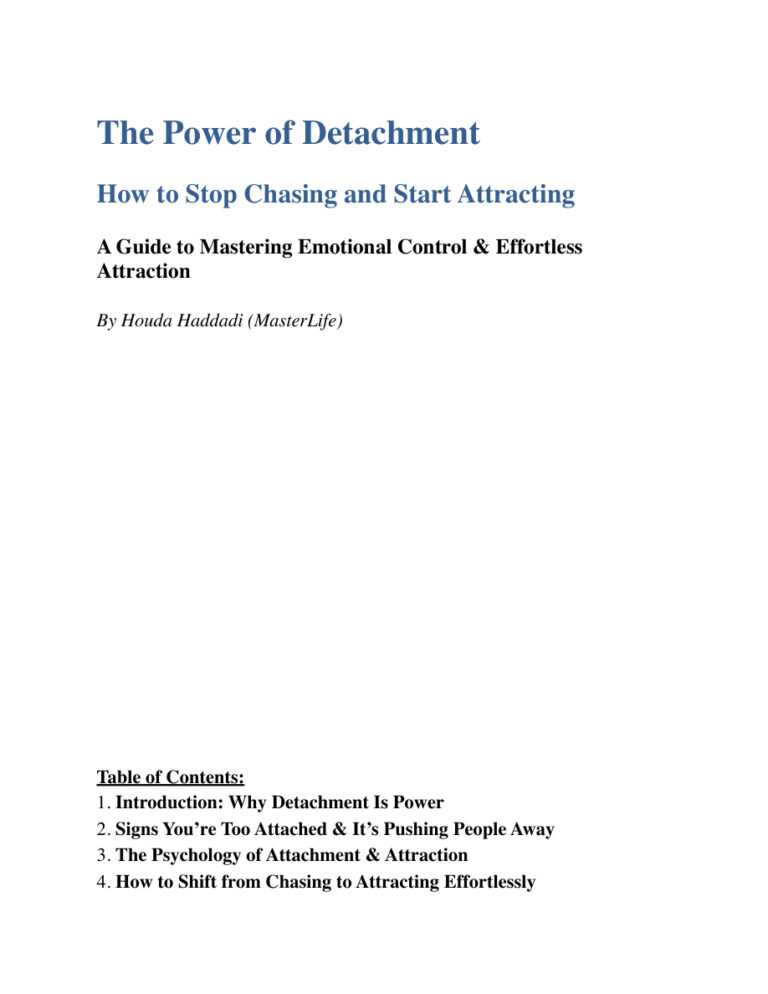 The Power of Detachment

How to Stop Chasing and Start Attracting

A Guide to Mastering Emotional Control & Effortless Attraction

By Houda Haddadi (MasterLife)

Table of Contents:
1. Introduction: Why Detachment Is Power
2. Signs You're Too Attached & It's Pushing People Away
3. The Psychology of Attachment & Attraction
4. How to Shift from Chasing to Attracting Effortlessly